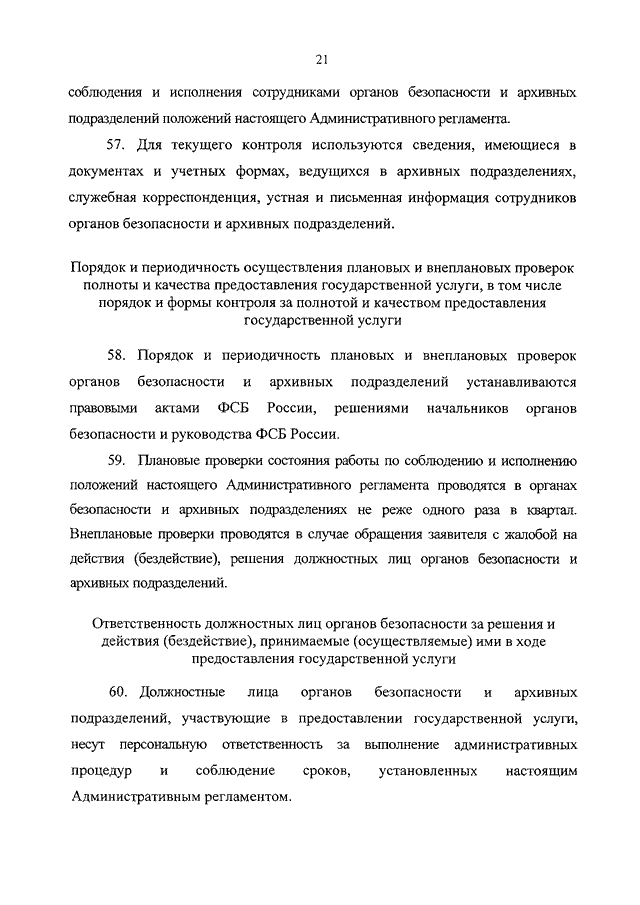 21

соблюдения и исполнения сотрудниками органов безопасности и архивных подразделений положений настоящего Административного регламента.

57. Для текущего контроля используются сведения, имеющиеся в документах и учетных формах, ведущихся в архивных подразделениях, служебная корреспонденция, устная и письменная информация сотрудников органов безопасности и архивных подразделений.

Порядок и периодичность осуществления плановых и внеплановых проверок полноты и качества предоставления государственной услуги, в том числе порядок и формы контроля за полнотой и качеством предоставления государственной услуги

58. Порядок и периодичность плановых и внеплановых проверок органов безопасности и архивных подразделений устанавливаются правовыми актами ФСБ России, решениями начальников органов безопасности и руководства ФСБ России.

59. Плановые проверки состояния работы по соблюдению и исполнению положений настоящего Административного регламента проводятся в органах безопасности и архивных подразделениях не реже одного раза в квартал. Внеплановые проверки проводятся в случае обращения заявителя с жалобой на действия (бездействие), решения должностных лиц органов безопасности и архивных подразделений.

Ответственность должностных лиц органов безопасности за решения и действия (бездействие), принимаемые (осуществляемые) ими в ходе предоставления государственной услуги

60. Должностные лица органов безопасности и архивных подразделений, участвующие в предоставлении государственной услуги, несут персональную ответственность за выполнение административных процедур и соблюдение сроков, установленных настоящим Административным регламентом.